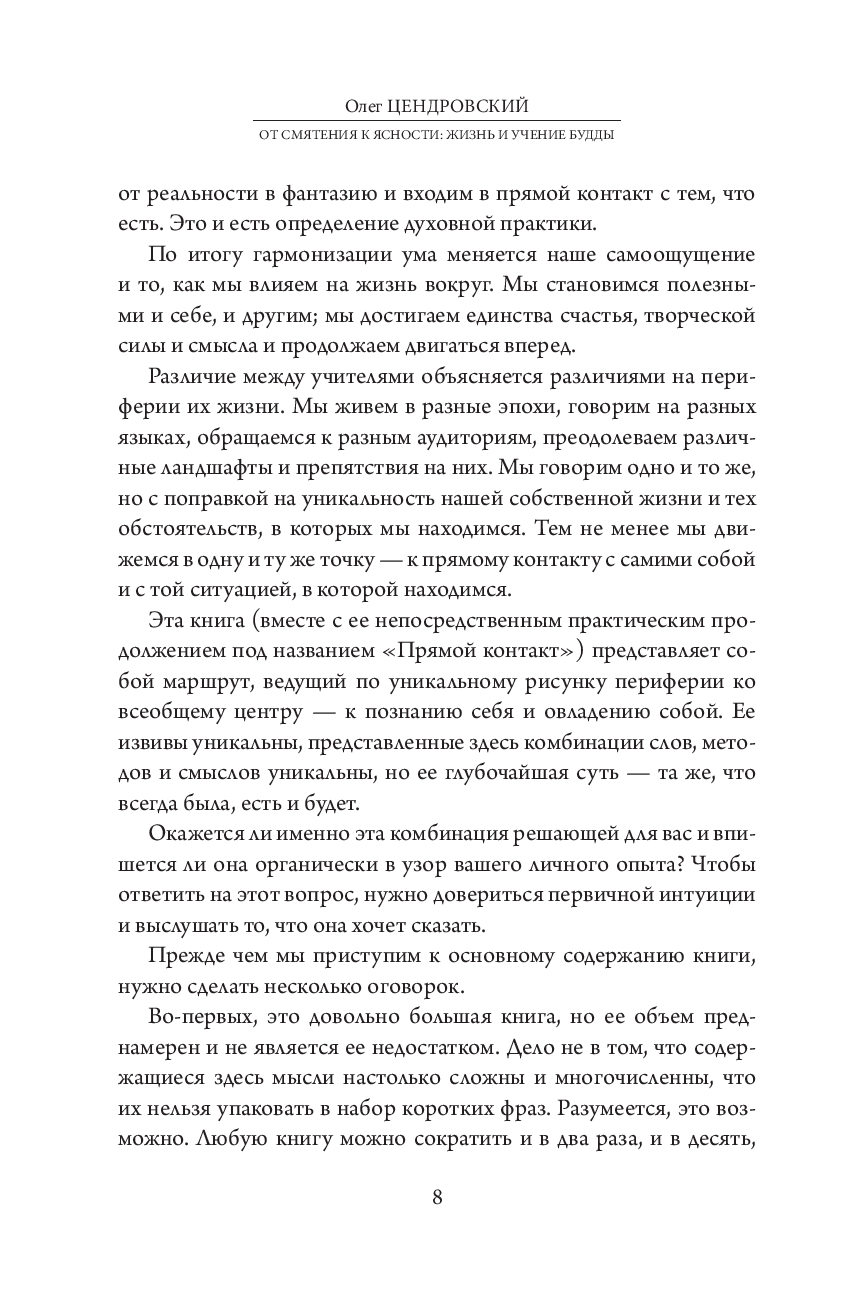 Олег ЦЕНДРОВСКИЙ
ОТ СМЯТЕНИЯ К ЯСНОСТИ: ЖИЗНЬ И УЧЕНИЕ БУДДЫ

от реальности в фантазию и входим в прямой контакт с тем, что есть. Это и есть определение духовной практики.

По итогу гармонизации ума меняется наше самоощущение и то, как мы влияем на жизнь вокруг. Мы становимся полезными и себе, и другим; мы достигаем единства счастья, творческой силы и смысла и продолжаем двигаться вперед.

Различие между учителями объясняется различиями на периферии их жизни. Мы живем в разные эпохи, говорим на разных языках, обращаемся к разным аудиториям, преодолеваем различные ландшафты и препятствия на них. Мы говорим одно и то же, но с поправкой на уникальность нашей собственной жизни и тех обстоятельств, в которых мы находимся. Тем не менее мы движемся в одну и ту же точку — к прямому контакту с самими собой и с той ситуацией, в которой находимся.

Эта книга (вместе с ее непосредственным практическим продолжением под названием «Прямой контакт») представляет собой маршрут, ведущий по уникальному рисунку периферии ко всеобщему центру — к познанию себя и овладению собой. Ее извивы уникальны, представленные здесь комбинации слов, методов и смыслов уникальны, но ее глубочайшая суть — та же, что всегда была, есть и будет.

Окажется ли именно эта комбинация решающей для вас и впишется ли она органически в узор вашего личного опыта? Чтобы ответить на этот вопрос, нужно довериться первичной интуиции и выслушать то, что она хочет сказать.

Прежде чем мы приступим к основному содержанию книги, нужно сделать несколько оговорок.

Во-первых, это довольно большая книга, но ее объем преднамерен и не является ее недостатком. Дело не в том, что содержащиеся здесь мысли настолько сложны и многочисленны, что их нельзя упаковать в набор коротких фраз. Разумеется, это возможно. Любую книгу можно сократить и в два раза, и в десять,

8